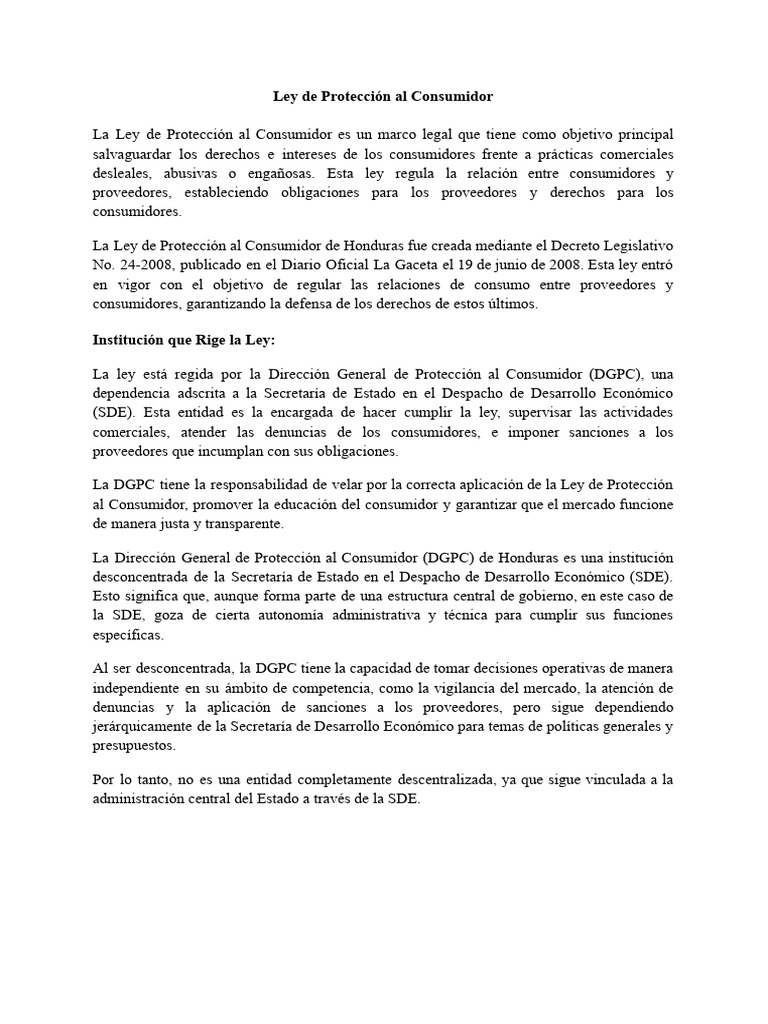 Ley de Protección al Consumidor

La Ley de Protección al Consumidor es un marco legal que tiene como objetivo principal salvaguardar los derechos e intereses de los consumidores frente a prácticas comerciales desleales, abusivas o engañosas. Esta ley regula la relación entre consumidores y proveedores, estableciendo obligaciones para los proveedores y derechos para los consumidores.

La Ley de Protección al Consumidor de Honduras fue creada mediante el Decreto Legislativo No. 24-2008, publicado en el Diario Oficial La Gaceta el 19 de junio de 2008. Esta ley entró en vigor con el objetivo de regular las relaciones de consumo entre proveedores y consumidores, garantizando la defensa de los derechos de estos últimos.

Institución que Rige la Ley:

La ley está regida por la Dirección General de Protección al Consumidor (DGPC), una dependencia adscrita a la Secretaría de Estado en el Despacho de Desarrollo Económico (SDE). Esta entidad es la encargada de hacer cumplir la ley, supervisar las actividades comerciales, atender las denuncias de los consumidores, e imponer sanciones a los proveedores que incumplan con sus obligaciones.

La DGPC tiene la responsabilidad de velar por la correcta aplicación de la Ley de Protección al Consumidor, promover la educación del consumidor y garantizar que el mercado funcione de manera justa y transparente.

La Dirección General de Protección al Consumidor (DGPC) de Honduras es una institución desconcentrada de la Secretaría de Estado en el Despacho de Desarrollo Económico (SDE). Esto significa que, aunque forma parte de una estructura central de gobierno, en este caso de la SDE, goza de cierta autonomía administrativa y técnica para cumplir sus funciones específicas.

Al ser desconcentrada, la DGPC tiene la capacidad de tomar decisiones operativas de manera independiente en su ámbito de competencia, como la vigilancia del mercado, la atención de denuncias y la aplicación de sanciones a los proveedores, pero sigue dependiendo jerárquicamente de la Secretaría de Desarrollo Económico para temas de políticas generales y presupuestos.

Por lo tanto, no es una entidad completamente descentralizada, ya que sigue vinculada a la administración central del Estado a través de la SDE.